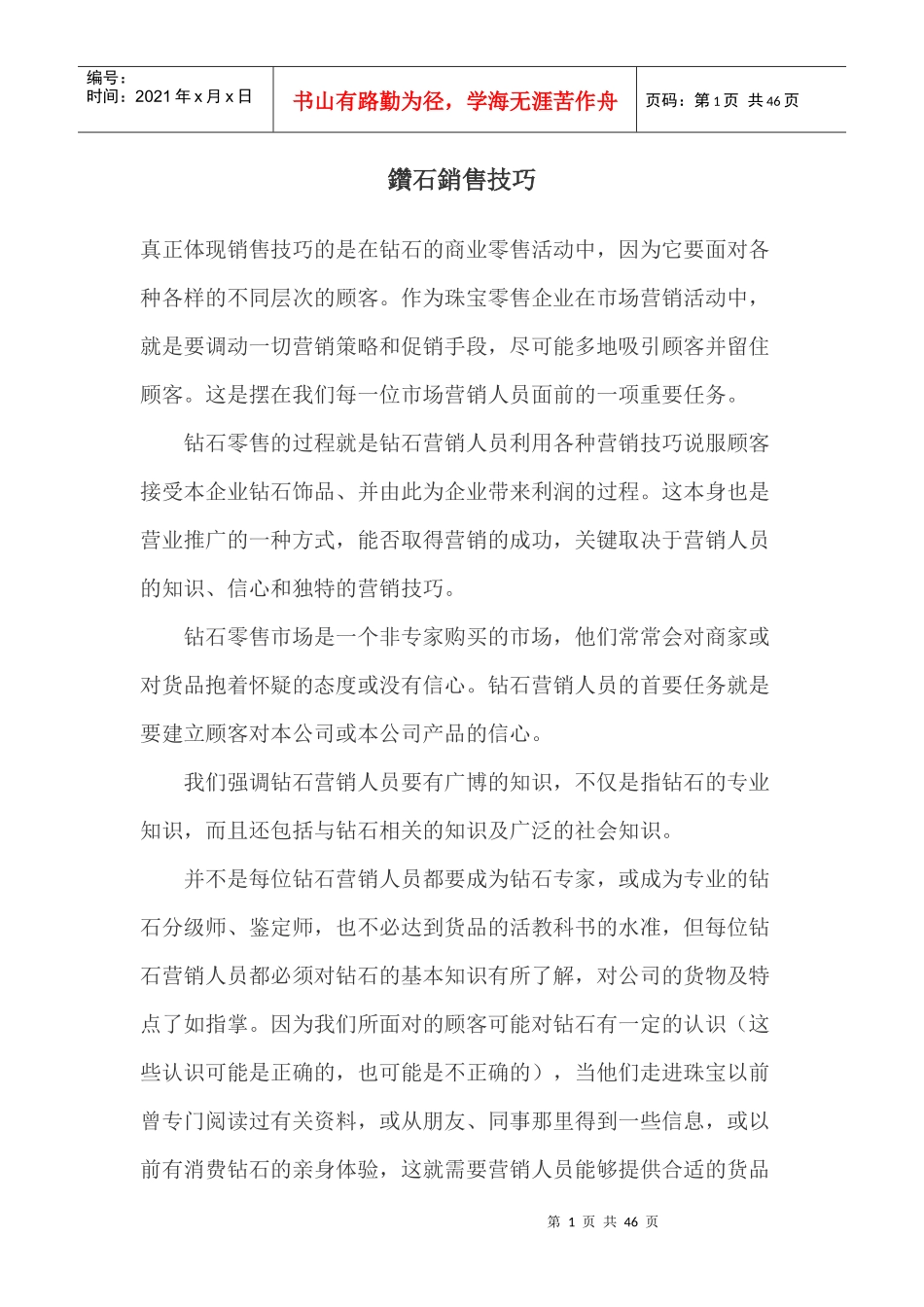 | 编号：<br>时间：2021 年 x 月 x 日 | 书山有路勤为径，学海无涯苦作舟 | 页码：第 1 页 共 46 页 |
|---|---|---|

鑽石銷售技巧

真正体现销售技巧的是在钻石的商业零售活动中，因为它要面对各种各样的不同层次的顾客。作为珠宝零售企业在市场营销活动中，就是要调动一切营销策略和促销手段，尽可能多地吸引顾客并留住顾客。这是摆在我们每一位市场营销人员面前的一项重要任务。

钻石零售的过程就是钻石营销人员利用各种营销技巧说服顾客接受本企业钻石饰品、并由此为企业带来利润的过程。这本身也是营业推广的一种方式，能否取得营销的成功，关键取决于营销人员的知识、信心和独特的营销技巧。

钻石零售市场是一个非专家购买的市场，他们常常会对商家或对货品抱着怀疑的态度或没有信心。钻石营销人员的首要任务就是要建立顾客对本公司或本公司产品的信心。

我们强调钻石营销人员要有广博的知识，不仅是指钻石的专业知识，而且还包括与钻石相关的知识及广泛的社会知识。

并不是每位钻石营销人员都要成为钻石专家，或成为专业的钻石分级师、鉴定师，也不必达到货品的活教科书的水准，但每位钻石营销人员都必须对钻石的基本知识有所了解，对公司的货物及特点了如指掌。因为我们所面对的顾客可能对钻石有一定的认识（这些认识可能是正确的，也可能是不正确的），当他们走进珠宝以前曾专门阅读过有关资料，或从朋友、同事那里得到一些信息，或以前有消费钻石的亲身体验，这就需要营销人员能够提供合适的货品

第 1 页 共 46 页